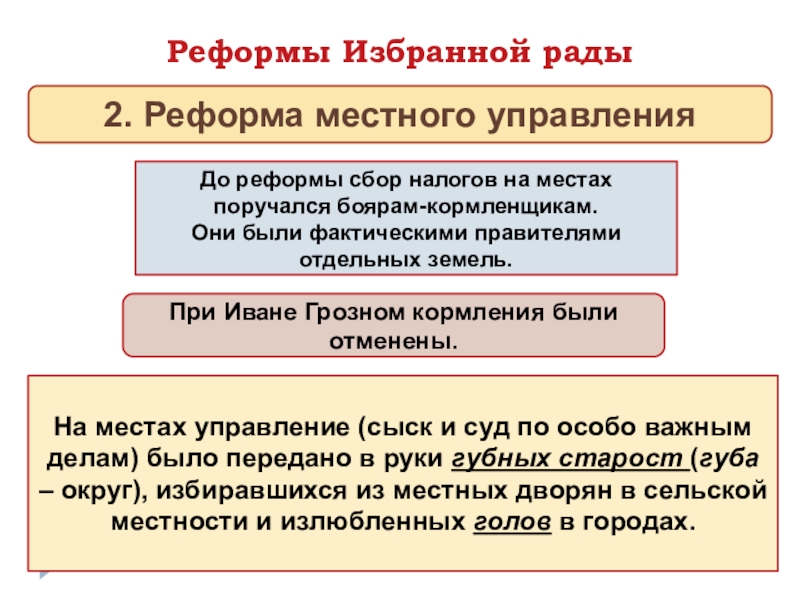 Реформы Избранной рады

2. Реформа местного управления

До реформы сбор налогов на местах поручался боярам-кормленщикам. Они были фактическими правителями отдельных земель.

При Иване Грозном кормления были отменены.

На местах управление (сыск и суд по особо важным делам) было передано в руки губных старост (губа – округ), избиравшихся из местных дворян в сельской местности и излюбленных голов в городах.